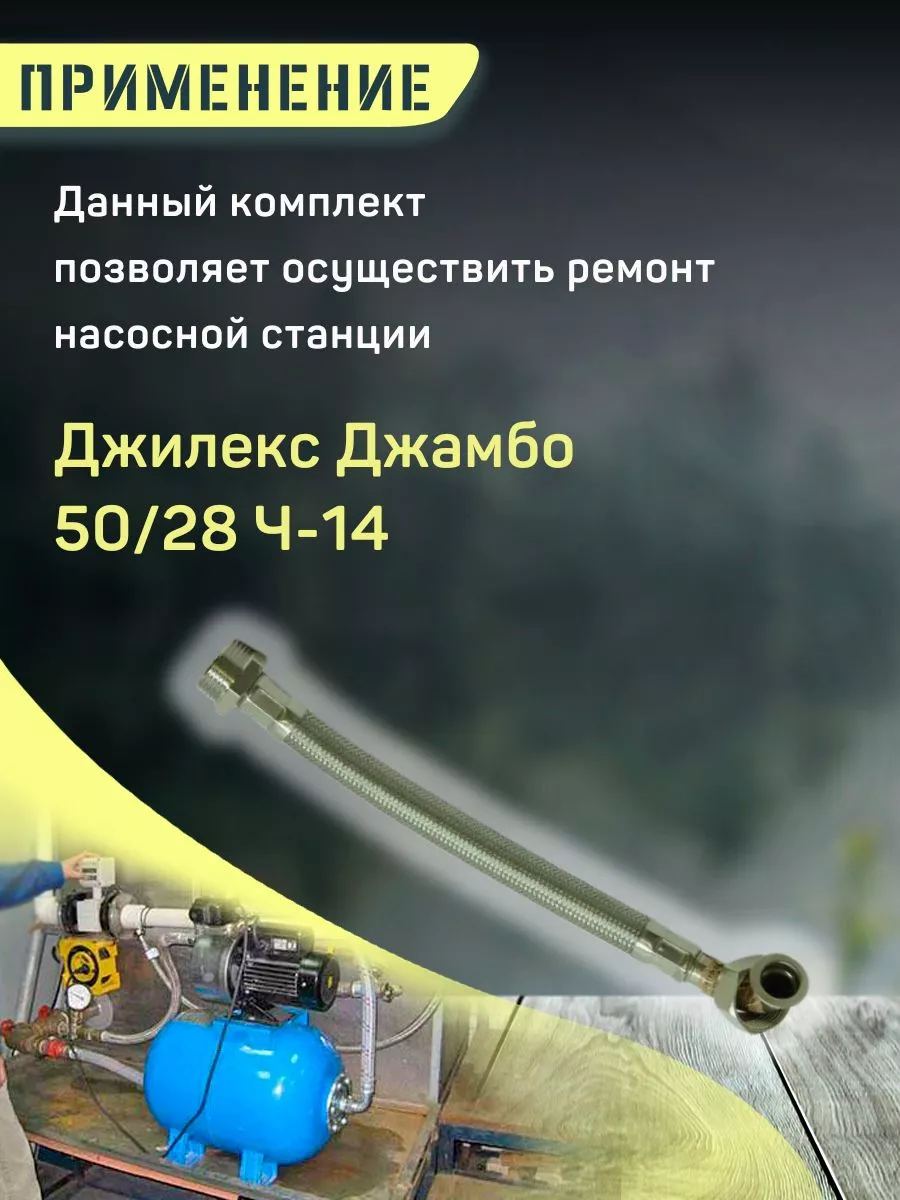 ПРИМЕНЕНИЕ

Данный комплект позволяет осуществить ремонт насосной станции

Джилекс Джамбо 50/28 Ч-14